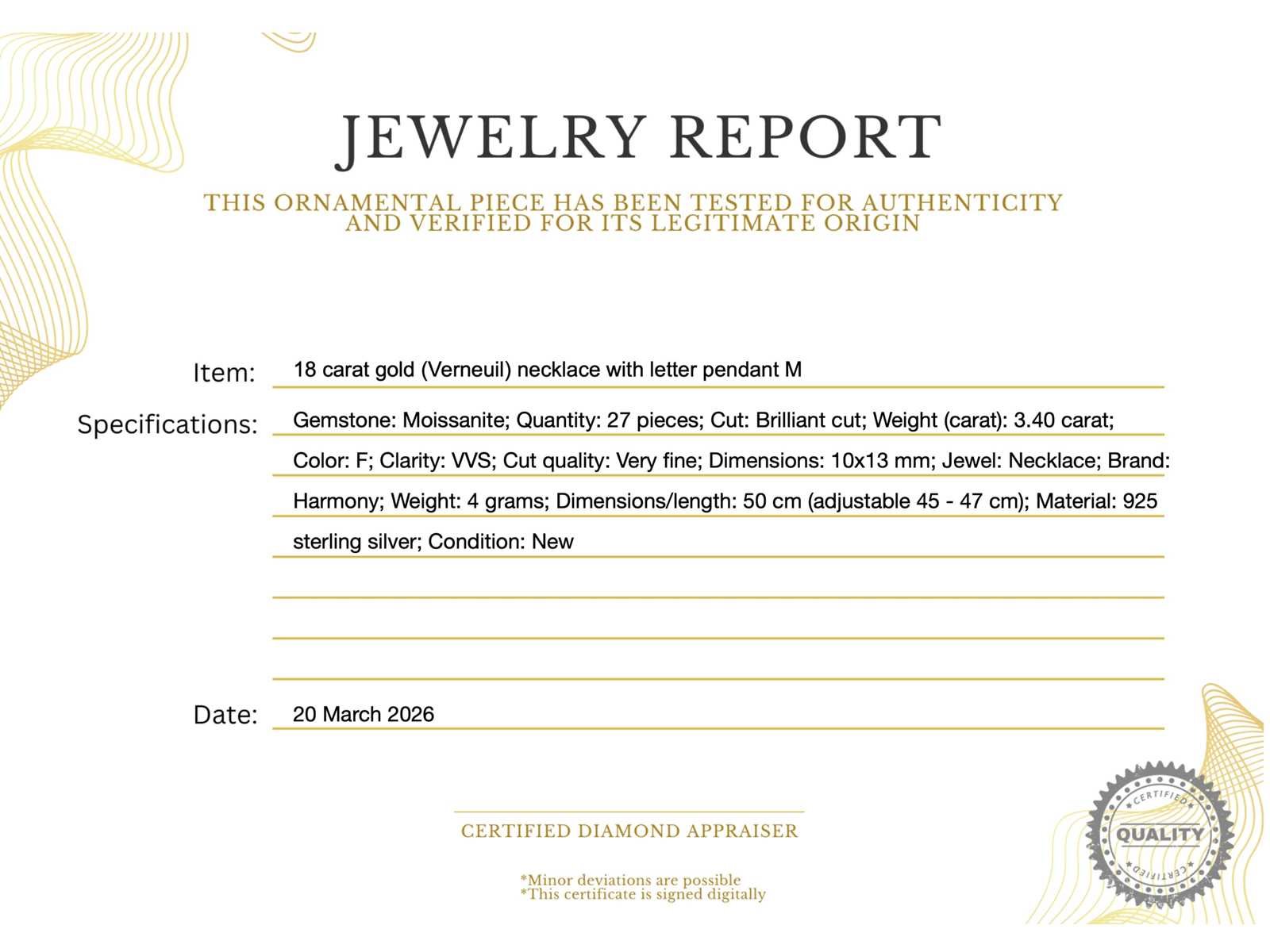 JEWELRY REPORT

THIS ORNAMENTAL PIECE HAS BEEN TESTED FOR AUTHENTICITY AND VERIFIED FOR ITS LEGITIMATE ORIGIN

Item: 18 carat gold (Verneuil) necklace with letter pendant M

Specifications: Gemstone: Moissanite; Quantity: 27 pieces; Cut: Brilliant cut; Weight (carat): 3.40 carat; Color: F; Clarity: VVS; Cut quality: Very fine; Dimensions: 10x13 mm; Jewel: Necklace; Brand: Harmony; Weight: 4 grams; Dimensions/length: 50 cm (adjustable 45 - 47 cm); Material: 925 sterling silver; Condition: New

Date: 20 March 2026

CERTIFIED DIAMOND APPRAISER

*Minor deviations are possible
*This certificate is signed digitally

CERTIFIED
QUALITY
CERTIFIED